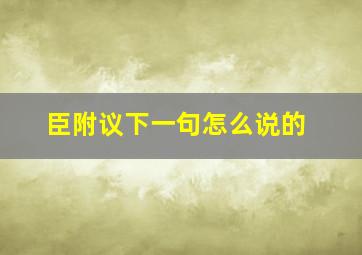 臣附议下一句怎么说的